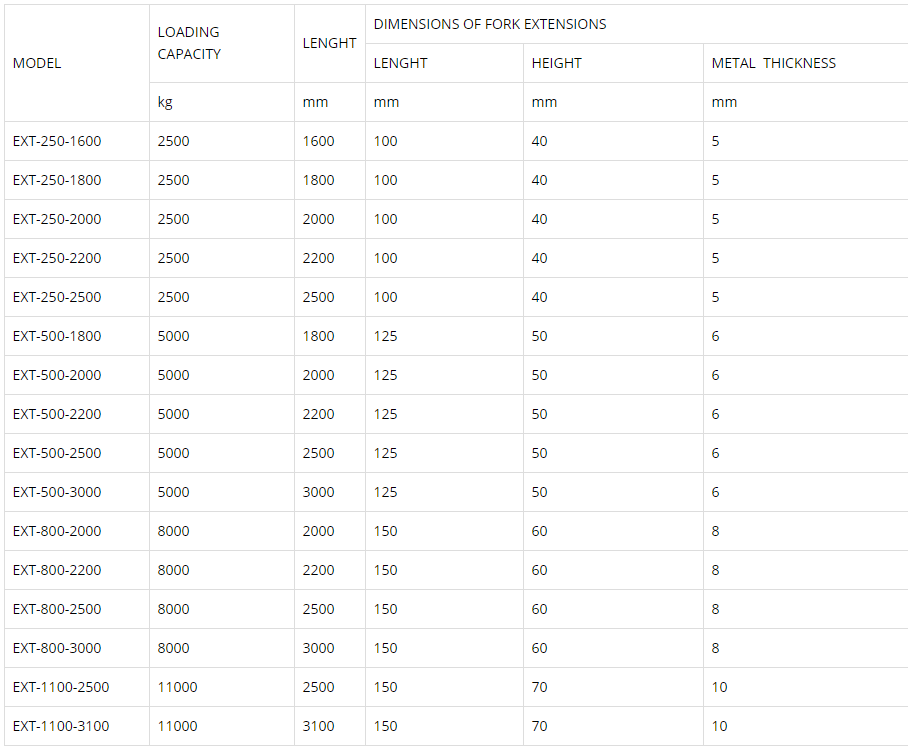 | MODEL | LOADING CAPACITY | LENGHT | DIMENSIONS OF FORK EXTENSIONS | | |
|---|---|---|---|---|---|
| | | | LENGHT | HEIGHT | METAL THICKNESS |
| | kg | mm | mm | mm | mm |
| EXT-250-1600 | 2500 | 1600 | 100 | 40 | 5 |
| EXT-250-1800 | 2500 | 1800 | 100 | 40 | 5 |
| EXT-250-2000 | 2500 | 2000 | 100 | 40 | 5 |
| EXT-250-2200 | 2500 | 2200 | 100 | 40 | 5 |
| EXT-250-2500 | 2500 | 2500 | 100 | 40 | 5 |
| EXT-500-1800 | 5000 | 1800 | 125 | 50 | 6 |
| EXT-500-2000 | 5000 | 2000 | 125 | 50 | 6 |
| EXT-500-2200 | 5000 | 2200 | 125 | 50 | 6 |
| EXT-500-2500 | 5000 | 2500 | 125 | 50 | 6 |
| EXT-500-3000 | 5000 | 3000 | 125 | 50 | 6 |
| EXT-800-2000 | 8000 | 2000 | 150 | 60 | 8 |
| EXT-800-2200 | 8000 | 2200 | 150 | 60 | 8 |
| EXT-800-2500 | 8000 | 2500 | 150 | 60 | 8 |
| EXT-800-3000 | 8000 | 3000 | 150 | 60 | 8 |
| EXT-1100-2500 | 11000 | 2500 | 150 | 70 | 10 |
| EXT-1100-3100 | 11000 | 3100 | 150 | 70 | 10 |